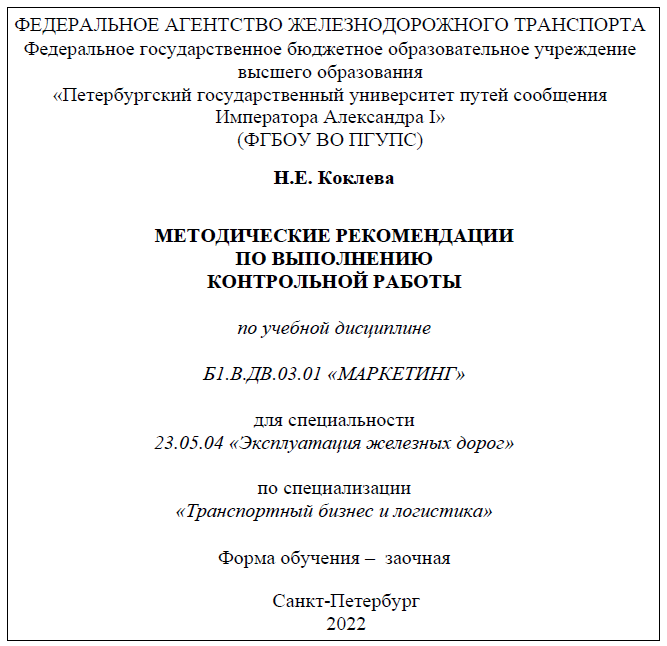 ФЕДЕРАЛЬНОЕ АГЕНТСТВО ЖЕЛЕЗНОДОРОЖНОГО ТРАНСПОРТА
Федеральное государственное бюджетное образовательное учреждение высшего образования
«Петербургский государственный университет путей сообщения Императора Александра I»
(ФГБОУ ВО ПГУПС)

Н.Е. Коклева

МЕТОДИЧЕСКИЕ РЕКОМЕНДАЦИИ
ПО ВЫПОЛНЕНИЮ
КОНТРОЛЬНОЙ РАБОТЫ

по учебной дисциплине

Б1.В.ДВ.03.01 «МАРКЕТИНГ»

для специальности
23.05.04 «Эксплуатация железных дорог»

по специализации
«Транспортный бизнес и логистика»

Форма обучения – заочная

Санкт-Петербург
2022